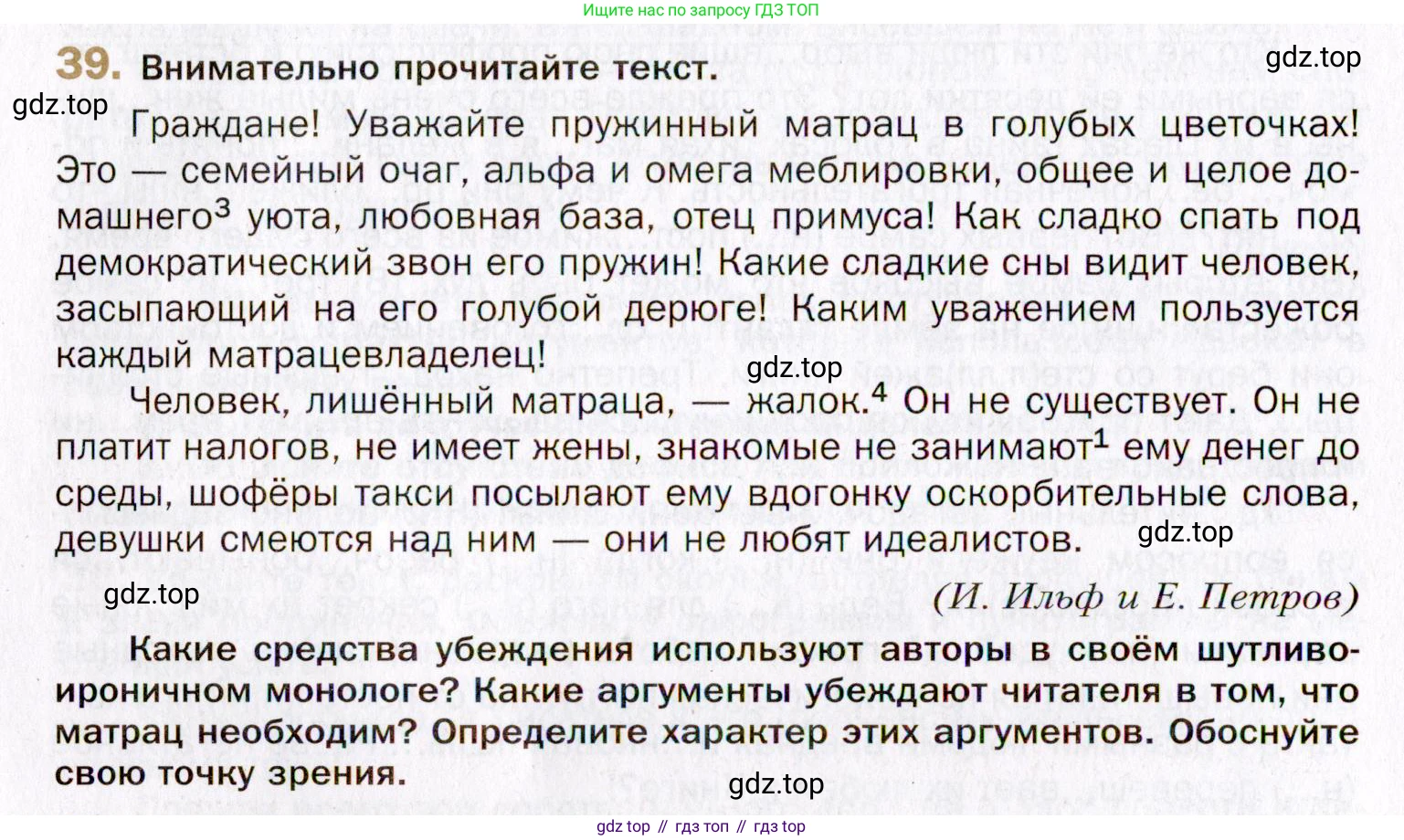 Ищите нас по запросу ГДЗ ТОП

39. Внимательно прочитайте текст.

Граждане! Уважайте пружинный матрац в голубых цветочках! Это — семейный очаг, альфа и омега меблировки, общее и целое домашнего$^{3}$ уюта, любовная база, отец примуса! Как сладко спать под демократический звон его пружин! Какие сладкие сны видит человек, засыпающий на его голубой дерюге! Каким уважением пользуется каждый матрацевладелец!

Человек, лишённый матраца, — жалок.$^{4}$ Он не существует. Он не платит налогов, не имеет жены, знакомые не занимают$^{1}$ ему денег до среды, шофёры такси посылают ему вдогонку оскорбительные слова, девушки смеются над ним — они не любят идеалистов.

(И. Ильф и Е. Петров)

Какие средства убеждения используют авторы в своём шутливо-ироничном монологе? Какие аргументы убеждают читателя в том, что матрац необходим? Определите характер этих аргументов. Обоснуйте свою точку зрения.

gdz top // гдз топ // гдз top

gdz.top